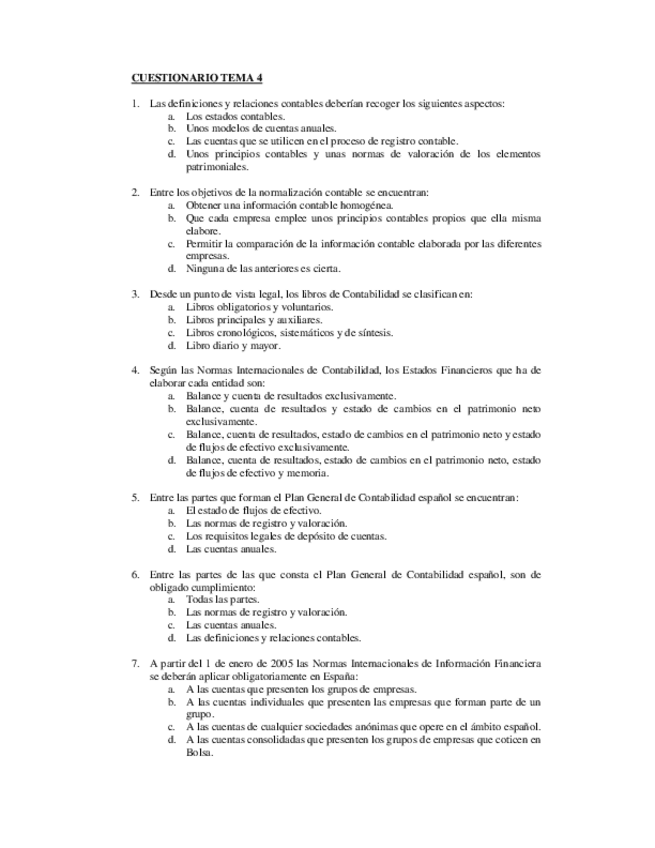 CUESTIONARIO TEMA 4

1. Las definiciones y relaciones contables deberían recoger los siguientes aspectos:
a. Los estados contables.
b. Unos modelos de cuentas anuales.
c. Las cuentas que se utilicen en el proceso de registro contable.
d. Unos principios contables y unas normas de valoración de los elementos patrimoniales.

2. Entre los objetivos de la normalización contable se encuentran:
a. Obtener una información contable homogénea.
b. Que cada empresa emplee unos principios contables propios que ella misma elabore.
c. Permitir la comparación de la información contable elaborada por las diferentes empresas.
d. Ninguna de las anteriores es cierta.

3. Desde un punto de vista legal, los libros de Contabilidad se clasifican en:
a. Libros obligatorios y voluntarios.
b. Libros principales y auxiliares.
c. Libros cronológicos, sistemáticos y de síntesis.
d. Libro diario y mayor.

4. Según las Normas Internacionales de Contabilidad, los Estados Financieros que ha de elaborar cada entidad son:
a. Balance y cuenta de resultados exclusivamente.
b. Balance, cuenta de resultados y estado de cambios en el patrimonio neto exclusivamente.
c. Balance, cuenta de resultados, estado de cambios en el patrimonio neto y estado de flujos de efectivo exclusivamente.
d. Balance, cuenta de resultados, estado de cambios en el patrimonio neto, estado de flujos de efectivo y memoria.

5. Entre las partes que forman el Plan General de Contabilidad español se encuentran:
a. El estado de flujos de efectivo.
b. Las normas de registro y valoración.
c. Los requisitos legales de depósito de cuentas.
d. Las cuentas anuales.

6. Entre las partes de las que consta el Plan General de Contabilidad español, son de obligado cumplimiento:
a. Todas las partes.
b. Las normas de registro y valoración.
c. Las cuentas anuales.
d. Las definiciones y relaciones contables.

7. A partir del 1 de enero de 2005 las Normas Internacionales de Información Financiera se deberán aplicar obligatoriamente en España:
a. A las cuentas que presenten los grupos de empresas.
b. A las cuentas individuales que presenten las empresas que forman parte de un grupo.
c. A las cuentas de cualquier sociedades anónimas que opere en el ámbito español.
d. A las cuentas consolidadas que presenten los grupos de empresas que coticen en Bolsa.